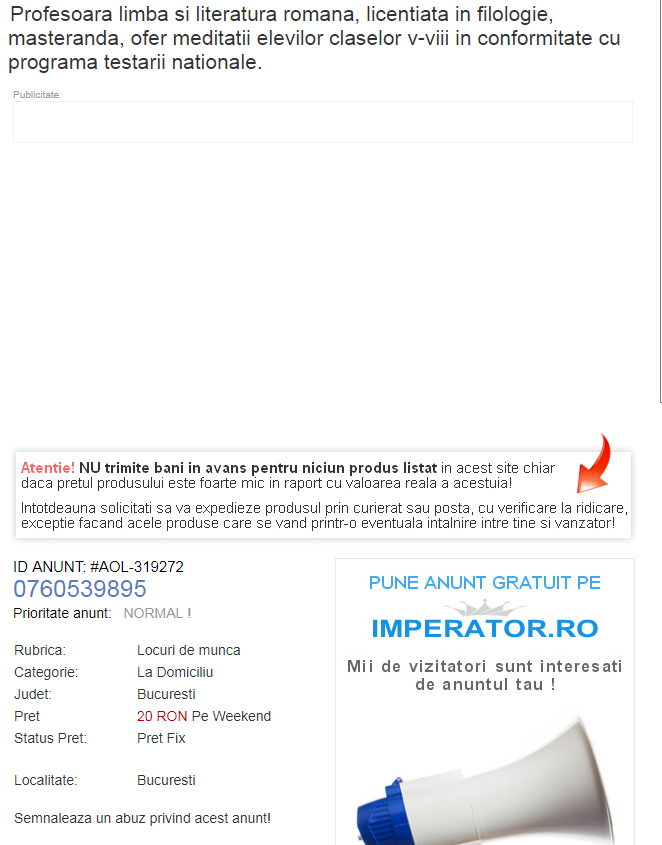 Profesoara limba si literatura romana, licentiata in filologie, masteranda, ofer meditatii elevilor claselor v-viii in conformitate cu programa testarii nationale.

Publicitate

Atentie! NU trimite bani in avans pentru niciun produs listat in acest site chiar daca pretul produsului este foarte mic in raport cu valoarea reala a acestuia!

Intotdeauna solicitati sa va expedieze produsul prin curierat sau posta, cu verificare la ridicare, exceptie facand acele produse care se vand printr-o eventuala intalnire intre tine si vanzator!

ID ANUNT: #AOL-319272
0760539895
Prioritate anunt: NORMAL !

| | |
|---|---|
| Rubrica: | Locuri de munca |
| Categorie: | La Domiciliu |
| Judet: | Bucuresti |
| Pret | 20 RON Pe Weekend |
| Status Pret: | Pret Fix |
| Localitate: | Bucuresti |

Semnaleaza un abuz privind acest anunt!

PUNE ANUNT GRATUIT PE
IMPERATOR.RO
Mii de vizitatori sunt interesati de anuntul tau !